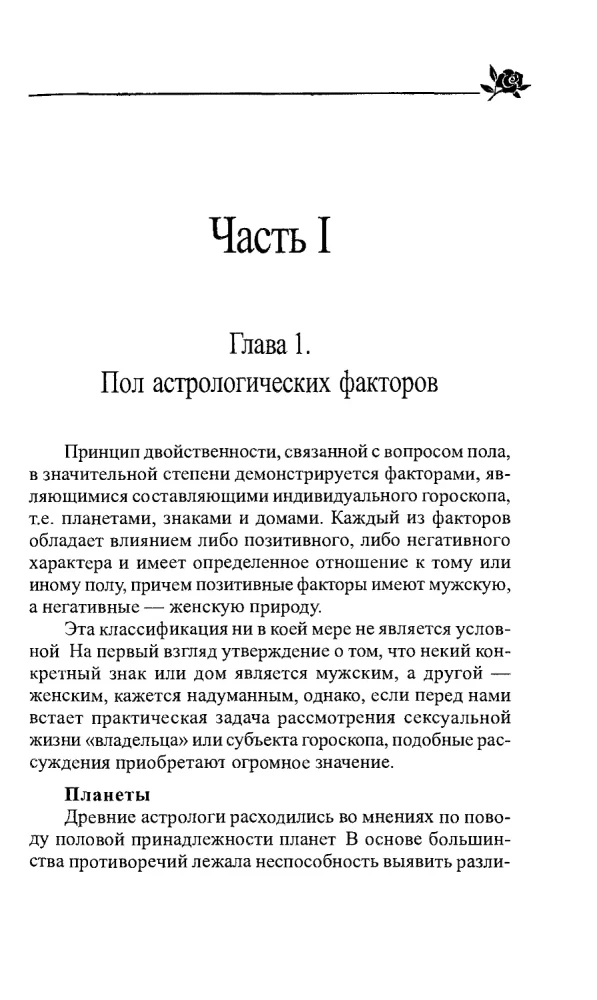 Часть I

Глава 1.
Пол астрологических факторов

Принцип двойственности, связанной с вопросом пола, в значительной степени демонстрируется факторами, являющимися составляющими индивидуального гороскопа, т.е. планетами, знаками и домами. Каждый из факторов обладает влиянием либо позитивного, либо негативного характера и имеет определенное отношение к тому или иному полу, причем позитивные факторы имеют мужскую, а негативные — женскую природу.

Эта классификация ни в коей мере не является условной На первый взгляд утверждение о том, что некий конкретный знак или дом является мужским, а другой — женским, кажется надуманным, однако, если перед нами встает практическая задача рассмотрения сексуальной жизни «владельца» или субъекта гороскопа, подобные рассуждения приобретают огромное значение.

Планеты

Древние астрологи расходились во мнениях по поводу половой принадлежности планет В основе большинства противоречий лежала неспособность выявить разли-